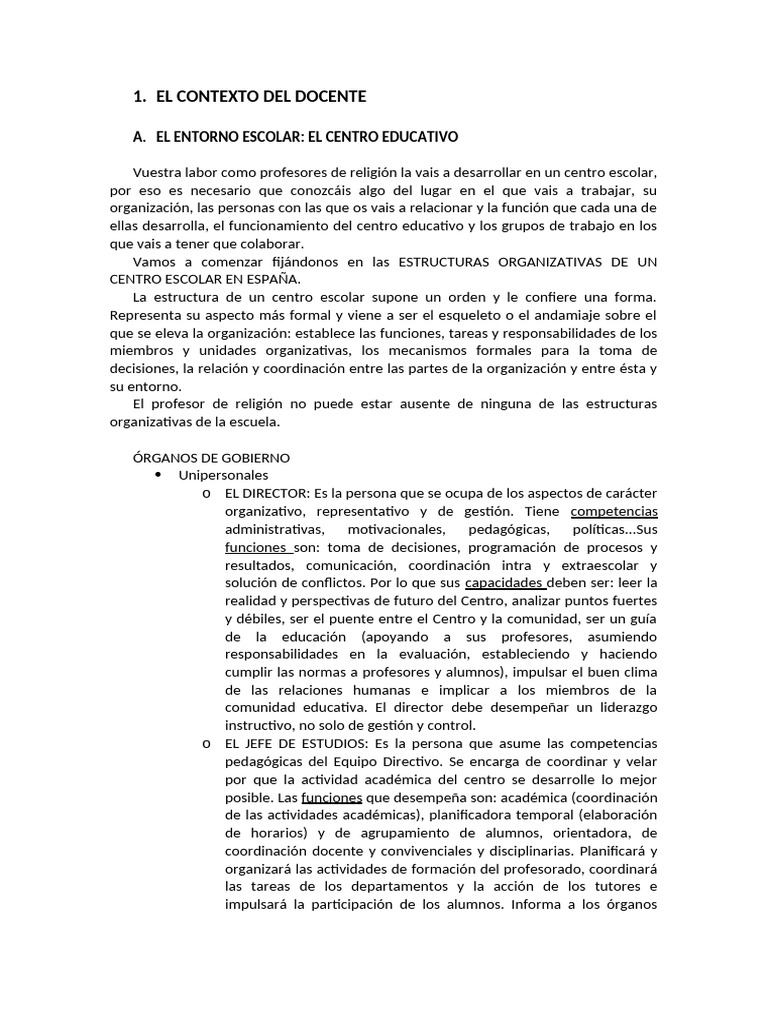 1. EL CONTEXTO DEL DOCENTE

A. EL ENTORNO ESCOLAR: EL CENTRO EDUCATIVO

Vuestra labor como profesores de religión la vais a desarrollar en un centro escolar, por eso es necesario que conozcáis algo del lugar en el que vais a trabajar, su organización, las personas con las que os vais a relacionar y la función que cada una de ellas desarrolla, el funcionamiento del centro educativo y los grupos de trabajo en los que vais a tener que colaborar.

Vamos a comenzar fijándonos en las ESTRUCTURAS ORGANIZATIVAS DE UN CENTRO ESCOLAR EN ESPAÑA.

La estructura de un centro escolar supone un orden y le confiere una forma. Representa su aspecto más formal y viene a ser el esqueleto o el andamiaje sobre el que se eleva la organización: establece las funciones, tareas y responsabilidades de los miembros y unidades organizativas, los mecanismos formales para la toma de decisiones, la relación y coordinación entre las partes de la organización y entre ésta y su entorno.

El profesor de religión no puede estar ausente de ninguna de las estructuras organizativas de la escuela.

ÓRGANOS DE GOBIERNO
• Unipersonales
o EL DIRECTOR: Es la persona que se ocupa de los aspectos de carácter organizativo, representativo y de gestión. Tiene competencias administrativas, motivacionales, pedagógicas, políticas...Sus funciones son: toma de decisiones, programación de procesos y resultados, comunicación, coordinación intra y extraescolar y solución de conflictos. Por lo que sus capacidades deben ser: leer la realidad y perspectivas de futuro del Centro, analizar puntos fuertes y débiles, ser el puente entre el Centro y la comunidad, ser un guía de la educación (apoyando a sus profesores, asumiendo responsabilidades en la evaluación, estableciendo y haciendo cumplir las normas a profesores y alumnos), impulsar el buen clima de las relaciones humanas e implicar a los miembros de la comunidad educativa. El director debe desempeñar un liderazgo instructivo, no solo de gestión y control.
o EL JEFE DE ESTUDIOS: Es la persona que asume las competencias pedagógicas del Equipo Directivo. Se encarga de coordinar y velar por que la actividad académica del centro se desarrolle lo mejor posible. Las funciones que desempeña son: académica (coordinación de las actividades académicas), planificadora temporal (elaboración de horarios) y de agrupamiento de alumnos, orientadora, de coordinación docente y convivenciales y disciplinarias. Planificará y organizará las actividades de formación del profesorado, coordinará las tareas de los departamentos y la acción de los tutores e impulsará la participación de los alumnos. Informa a los órganos